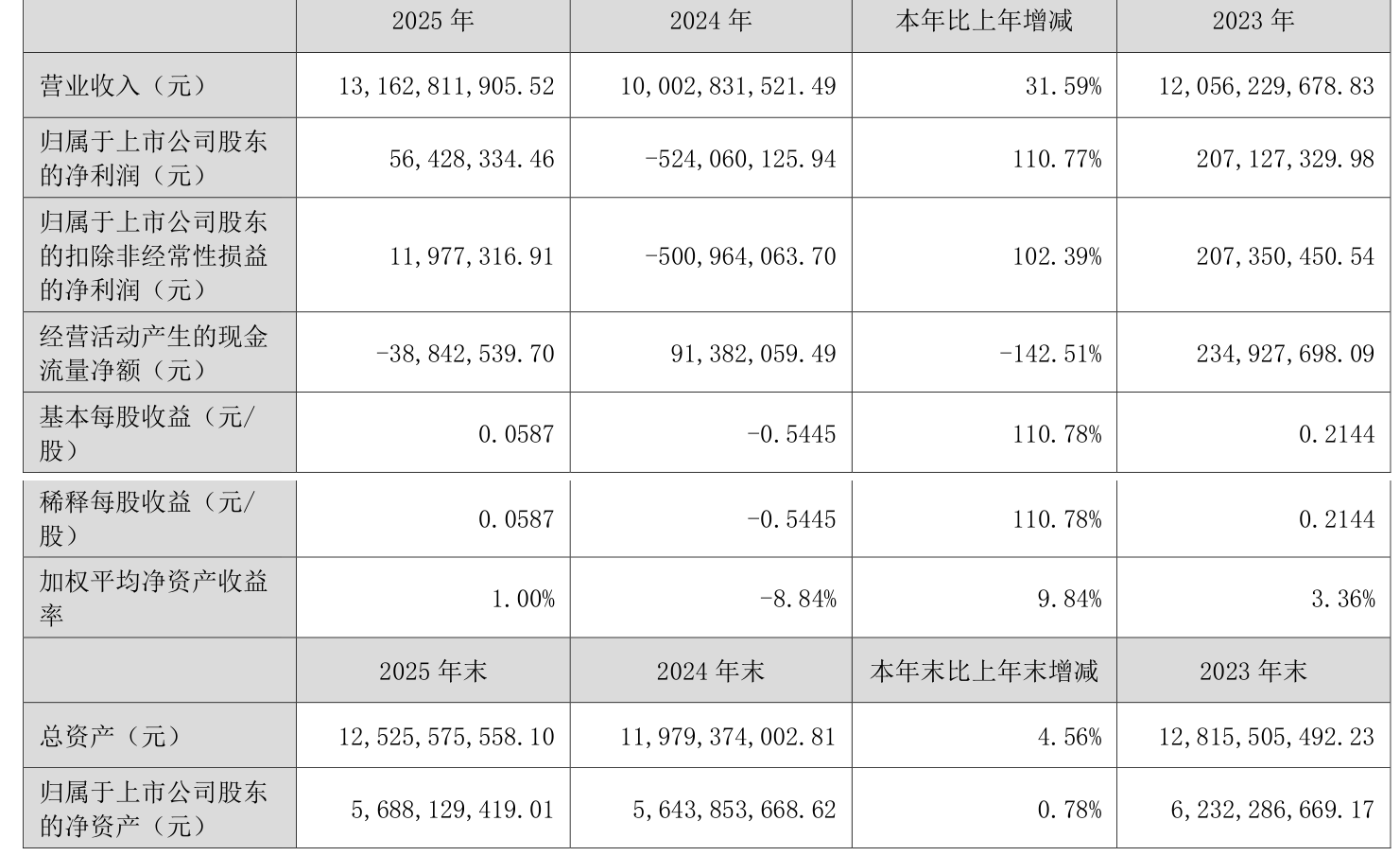 |  | 2025 年 | 2024 年 | 本年比上年增减 | 2023 年 |
|---|---|---|---|---|
| 营业收入（元） | 13,162,811,905.52 | 10,002,831,521.49 | 31.59% | 12,056,229,678.83 |
| 归属于上市公司股东的净利润（元） | 56,428,334.46 | -524,060,125.94 | 110.77% | 207,127,329.98 |
| 归属于上市公司股东的扣除非经常性损益的净利润（元） | 11,977,316.91 | -500,964,063.70 | 102.39% | 207,350,450.54 |
| 经营活动产生的现金流量净额（元） | -38,842,539.70 | 91,382,059.49 | -142.51% | 234,927,698.09 |
| 基本每股收益（元/股） | 0.0587 | -0.5445 | 110.78% | 0.2144 |
| 稀释每股收益（元/股） | 0.0587 | -0.5445 | 110.78% | 0.2144 |
| 加权平均净资产收益率 | 1.00% | -8.84% | 9.84% | 3.36% |
|  | 2025 年末 | 2024 年末 | 本年末比上年末增减 | 2023 年末 |
| 总资产（元） | 12,525,575,558.10 | 11,979,374,002.81 | 4.56% | 12,815,505,492.23 |
| 归属于上市公司股东的净资产（元） | 5,688,129,419.01 | 5,643,853,668.62 | 0.78% | 6,232,286,669.17 |